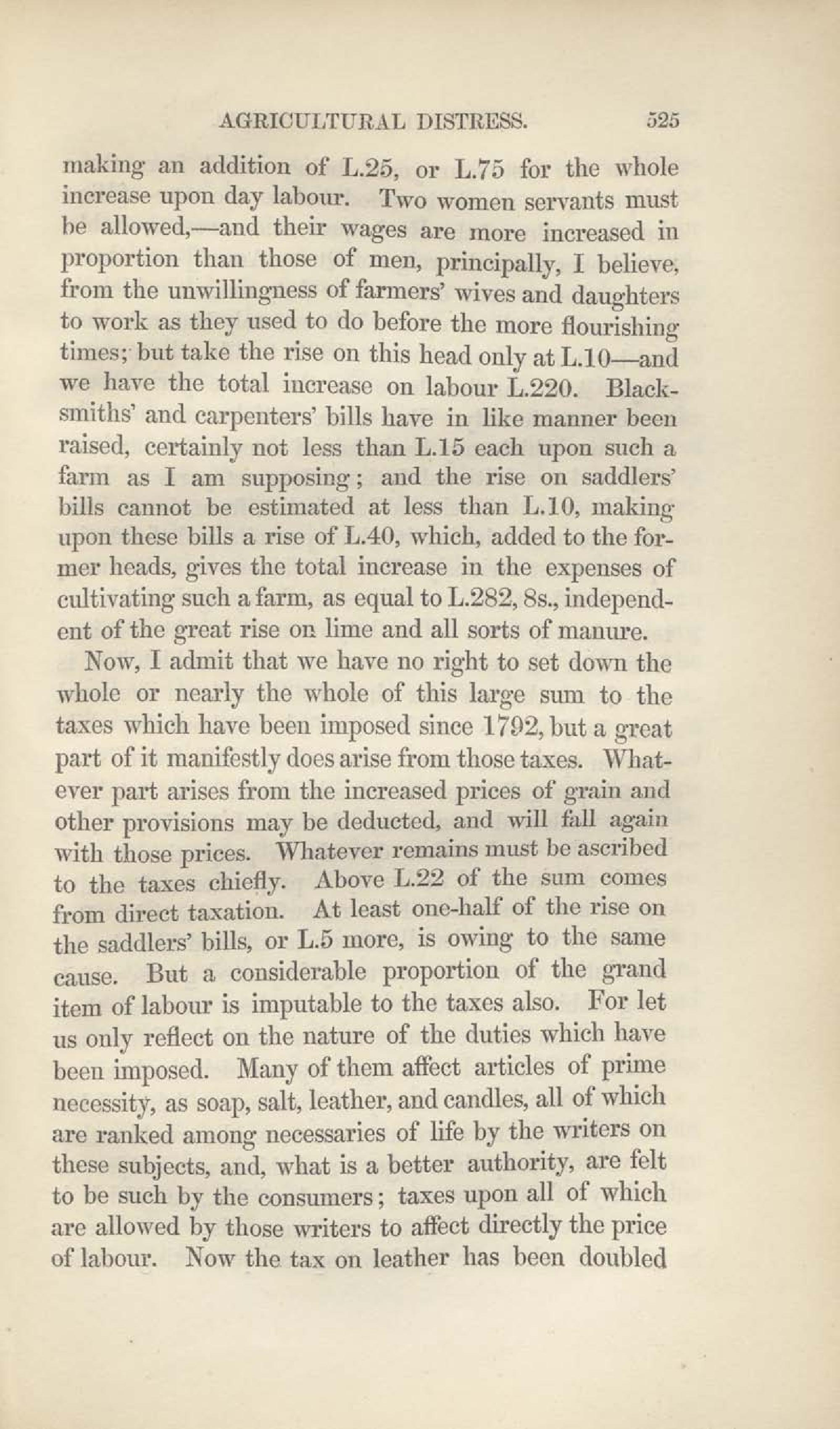 AGRICULTURAL DISTRESS. 525

making an addition of L.25, or L.75 for the whole increase upon day labour. Two women servants must be allowed,—and their wages are more increased in proportion than those of men, principally, I believe, from the unwillingness of farmers' wives and daughters to work as they used to do before the more flourishing times; but take the rise on this head only at L.10—and we have the total increase on labour L.220. Blacksmiths' and carpenters' bills have in like manner been raised, certainly not less than L.15 each upon such a farm as I am supposing; and the rise on saddlers' bills cannot be estimated at less than L.10, making upon these bills a rise of L.40, which, added to the former heads, gives the total increase in the expenses of cultivating such a farm, as equal to L.282, 8s., independent of the great rise on lime and all sorts of manure.

Now, I admit that we have no right to set down the whole or nearly the whole of this large sum to the taxes which have been imposed since 1792, but a great part of it manifestly does arise from those taxes. Whatever part arises from the increased prices of grain and other provisions may be deducted, and will fall again with those prices. Whatever remains must be ascribed to the taxes chiefly. Above L.22 of the sum comes from direct taxation. At least one-half of the rise on the saddlers' bills, or L.5 more, is owing to the same cause. But a considerable proportion of the grand item of labour is imputable to the taxes also. For let us only reflect on the nature of the duties which have been imposed. Many of them affect articles of prime necessity, as soap, salt, leather, and candles, all of which are ranked among necessaries of life by the writers on these subjects, and, what is a better authority, are felt to be such by the consumers; taxes upon all of which are allowed by those writers to affect directly the price of labour. Now the tax on leather has been doubled